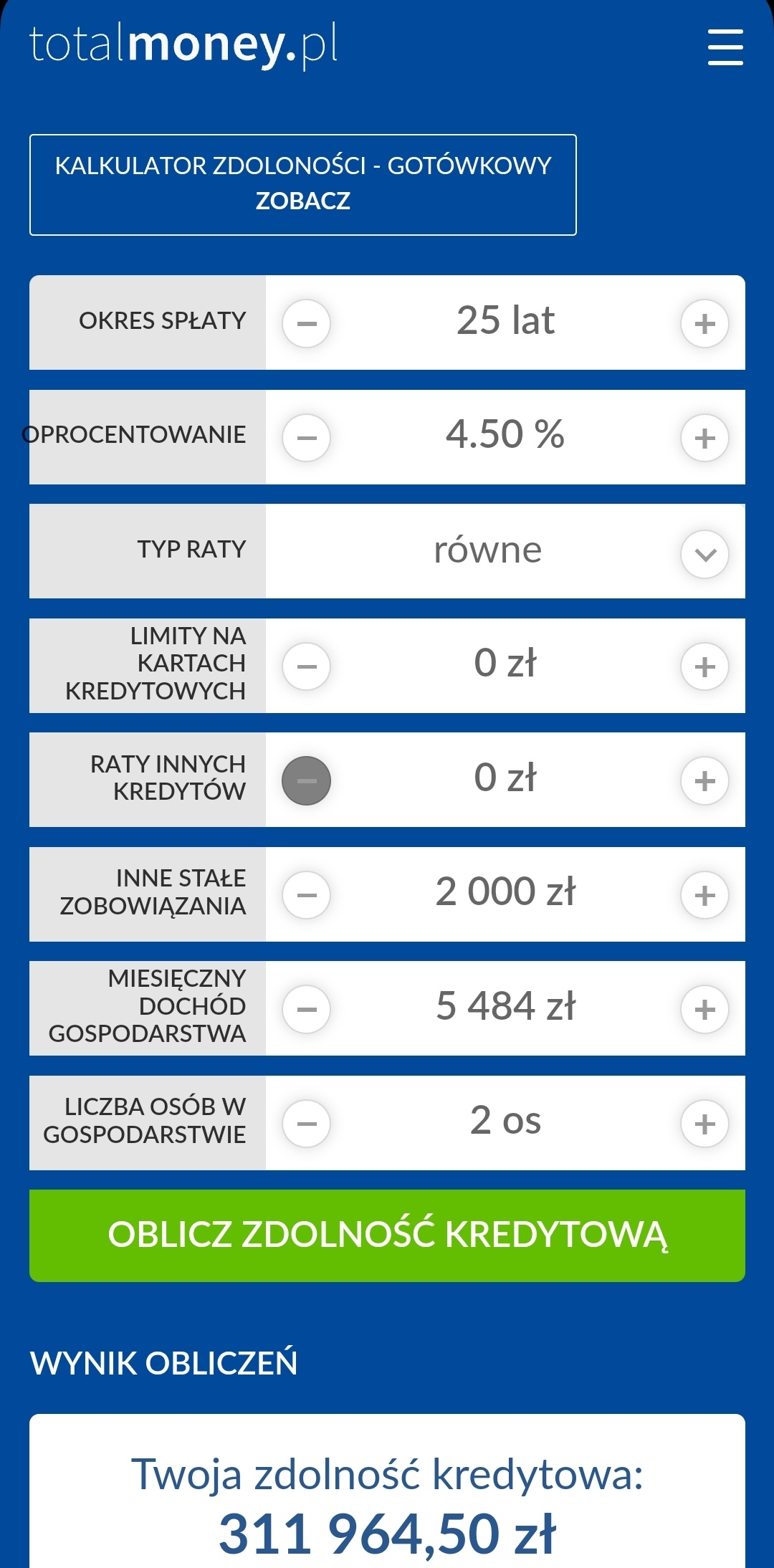 totalmoney.pl

KALKULATOR ZDOLONOŚCI - GOTÓWKOWY
ZOBACZ

OKRES SPŁATY − 25 lat +

OPROCENTOWANIE − 4.50 % +

TYP RATY równe

LIMITY NA KARTACH KREDYTOWYCH − 0 zł +

RATY INNYCH KREDYTÓW − 0 zł +

INNE STAŁE ZOBOWIĄZANIA − 2 000 zł +

MIESIĘCZNY DOCHÓD GOSPODARSTWA − 5 484 zł +

LICZBA OSÓB W GOSPODARSTWIE − 2 os +

OBLICZ ZDOLNOŚĆ KREDYTOWĄ

WYNIK OBLICZEŃ

Twoja zdolność kredytowa:
311 964,50 zł